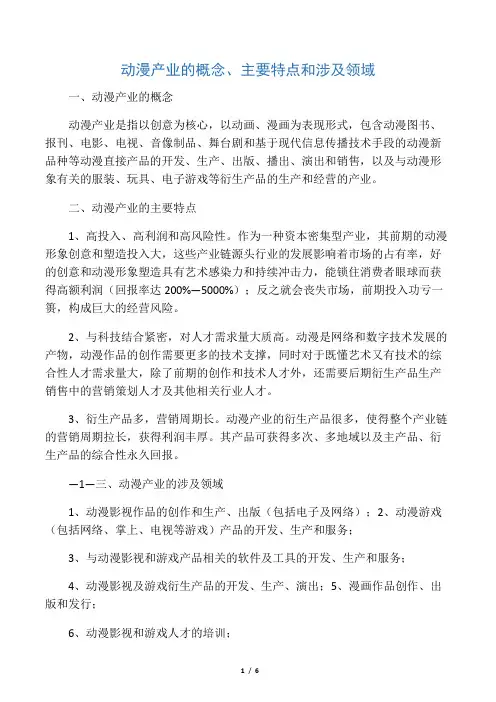 动漫产业的概念、主要特点和涉及领域

一、动漫产业的概念

动漫产业是指以创意为核心，以动画、漫画为表现形式，包含动漫图书、报刊、电影、电视、音像制品、舞台剧和基于现代信息传播技术手段的动漫新品种等动漫直接产品的开发、生产、出版、播出、演出和销售，以及与动漫形象有关的服装、玩具、电子游戏等衍生产品的生产和经营的产业。

二、动漫产业的主要特点

1、高投入、高利润和高风险性。作为一种资本密集型产业，其前期的动漫形象创意和塑造投入大，这些产业链源头行业的发展影响着市场的占有率，好的创意和动漫形象塑造具有艺术感染力和持续冲击力，能锁住消费者眼球而获得高额利润（回报率达 200%—5000%）；反之就会丧失市场，前期投入功亏一篑，构成巨大的经营风险。

2、与科技结合紧密，对人才需求量大质高。动漫是网络和数字技术发展的产物，动漫作品的创作需要更多的技术支撑，同时对于既懂艺术又有技术的综合性人才需求量大，除了前期的创作和技术人才外，还需要后期衍生产品生产销售中的营销策划人才及其他相关行业人才。

3、衍生产品多，营销周期长。动漫产业的衍生产品很多，使得整个产业链的营销周期拉长，获得利润丰厚。其产品可获得多次、多地域以及主产品、衍生产品的综合性永久回报。

—1—三、动漫产业的涉及领域

1、动漫影视作品的创作和生产、出版（包括电子及网络）；2、动漫游戏（包括网络、掌上、电视等游戏）产品的开发、生产和服务；

3、与动漫影视和游戏产品相关的软件及工具的开发、生产和服务；

4、动漫影视及游戏衍生产品的开发、生产、演出；5、漫画作品创作、出版和发行；

6、动漫影视和游戏人才的培训；

1 / 6